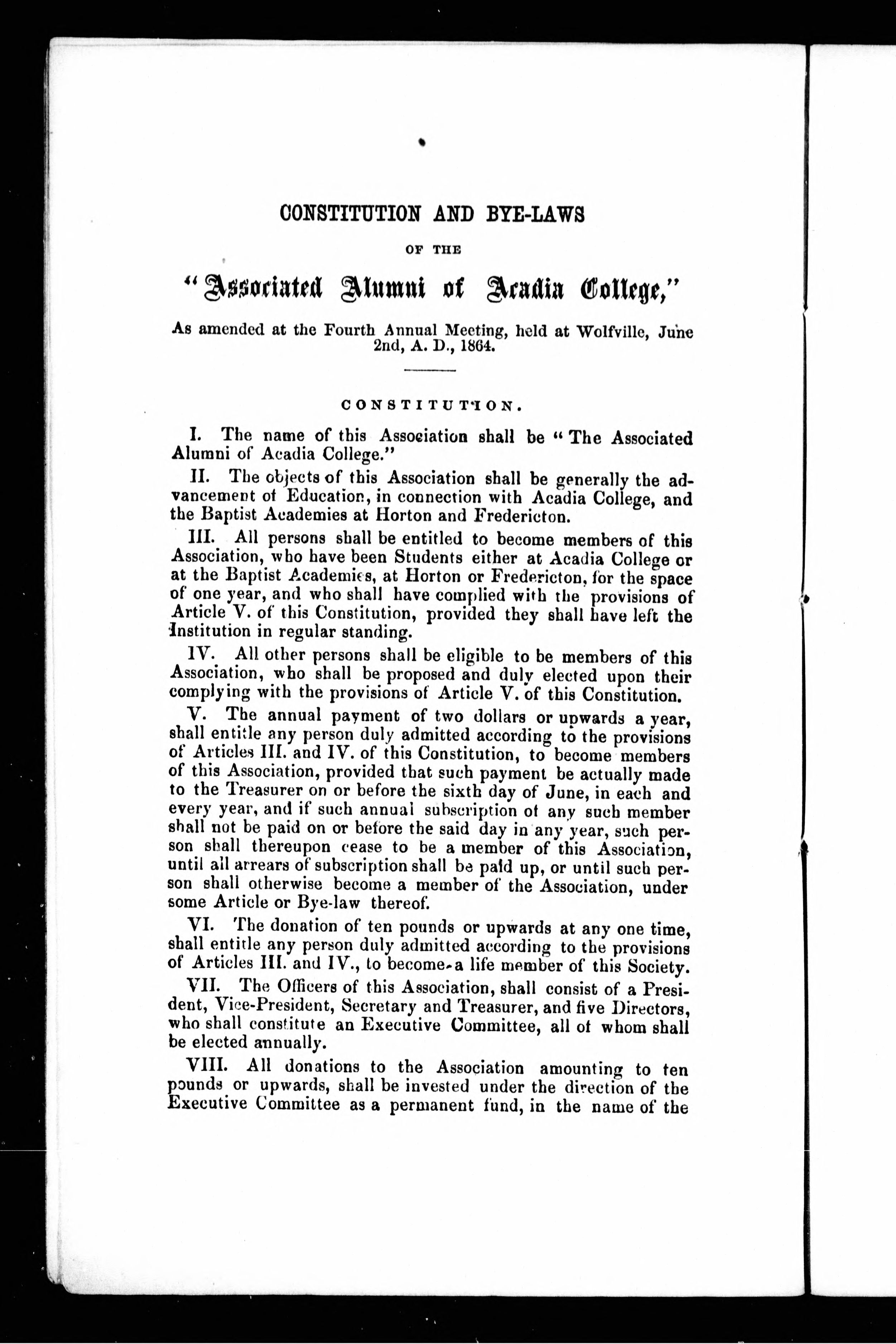 CONSTITUTION AND BYE-LAWS

OF THE

"Associated Alumni of Acadia College,"

As amended at the Fourth Annual Meeting, held at Wolfville, June 2nd, A. D., 1864.

CONSTITUTION.

I. The name of this Association shall be "The Associated Alumni of Acadia College."

II. The objects of this Association shall be generally the advancement of Education, in connection with Acadia College, and the Baptist Academies at Horton and Fredericton.

III. All persons shall be entitled to become members of this Association, who have been Students either at Acadia College or at the Baptist Academies, at Horton or Fredericton, for the space of one year, and who shall have complied with the provisions of Article V. of this Constitution, provided they shall have left the Institution in regular standing.

IV. All other persons shall be eligible to be members of this Association, who shall be proposed and duly elected upon their complying with the provisions of Article V. of this Constitution.

V. The annual payment of two dollars or upwards a year, shall entitle any person duly admitted according to the provisions of Articles III. and IV. of this Constitution, to become members of this Association, provided that such payment be actually made to the Treasurer on or before the sixth day of June, in each and every year, and if such annual subscription of any such member shall not be paid on or before the said day in any year, such person shall thereupon cease to be a member of this Association, until all arrears of subscription shall be paid up, or until such person shall otherwise become a member of the Association, under some Article or Bye-law thereof.

VI. The donation of ten pounds or upwards at any one time, shall entitle any person duly admitted according to the provisions of Articles III. and IV., to become a life member of this Society.

VII. The Officers of this Association, shall consist of a President, Vice-President, Secretary and Treasurer, and five Directors, who shall constitute an Executive Committee, all of whom shall be elected annually.

VIII. All donations to the Association amounting to ten pounds or upwards, shall be invested under the direction of the Executive Committee as a permanent fund, in the name of the